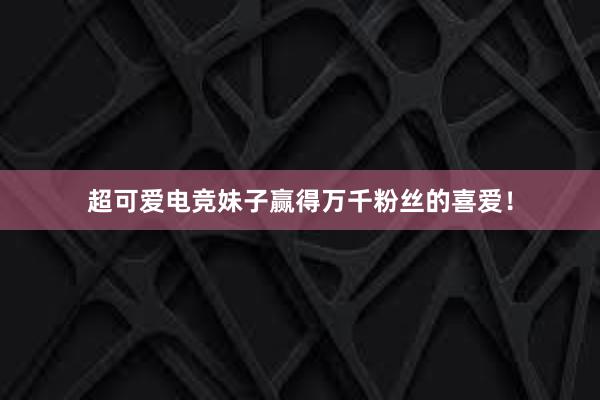 超可爱电竞妹子赢得万千粉丝的喜爱！